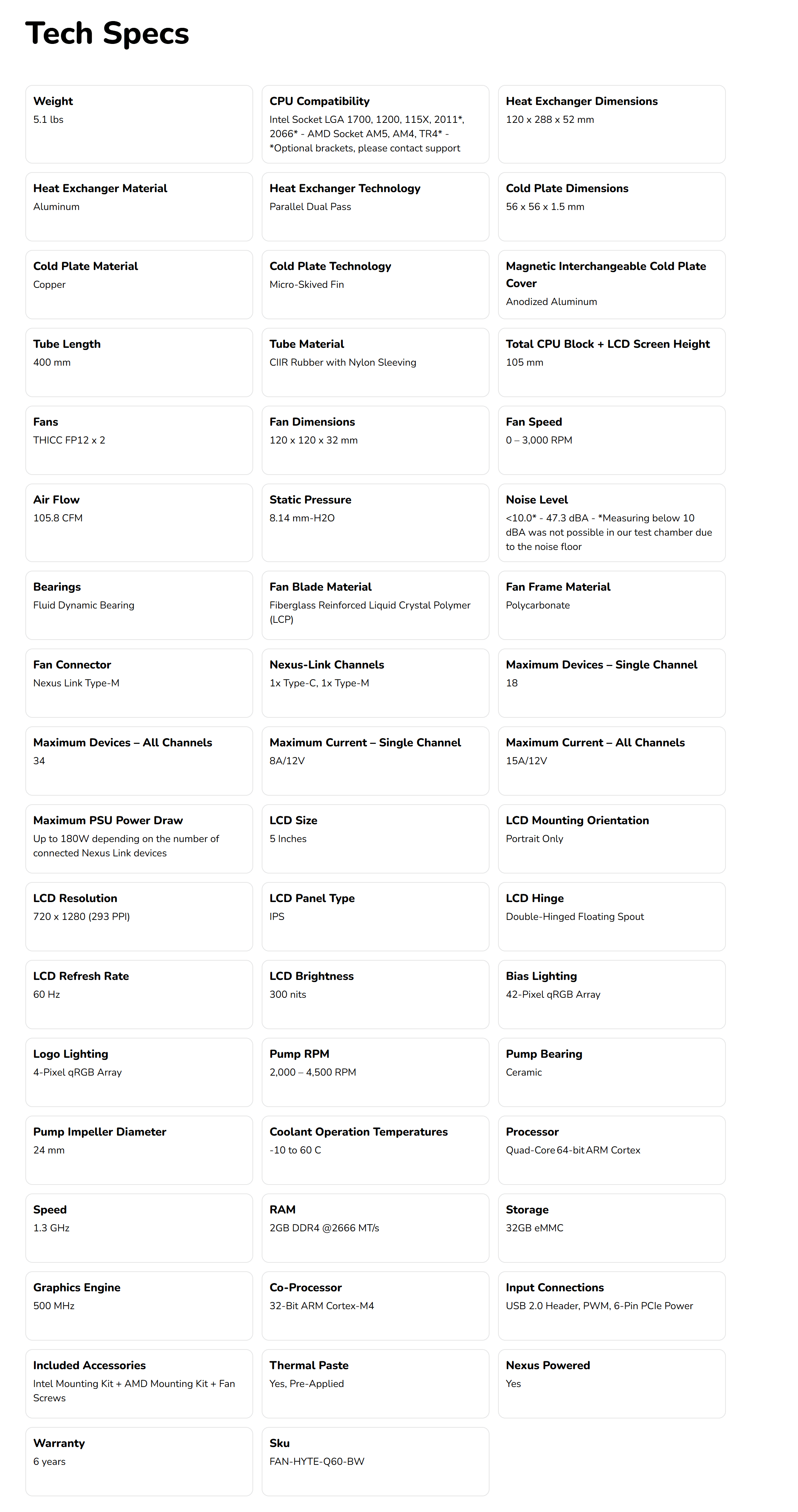 Tech Specs

Weight
5.1 lbs

CPU Compatibility
Intel Socket LGA 1700, 1200, 115X, 2011*, 2066* - AMD Socket AM5, AM4, TR4* - *Optional brackets, please contact support

Heat Exchanger Dimensions
120 x 288 x 52 mm

Heat Exchanger Material
Aluminum

Heat Exchanger Technology
Parallel Dual Pass

Cold Plate Dimensions
56 x 56 x 1.5 mm

Cold Plate Material
Copper

Cold Plate Technology
Micro-Skived Fin

Magnetic Interchangeable Cold Plate Cover
Anodized Aluminum

Tube Length
400 mm

Tube Material
CIIR Rubber with Nylon Sleeving

Total CPU Block + LCD Screen Height
105 mm

Fans
THICC FP12 x 2

Fan Dimensions
120 x 120 x 32 mm

Fan Speed
0 – 3,000 RPM

Air Flow
105.8 CFM

Static Pressure
8.14 mm-H2O

Noise Level
<10.0* - 47.3 dBA - *Measuring below 10 dBA was not possible in our test chamber due to the noise floor

Bearings
Fluid Dynamic Bearing

Fan Blade Material
Fiberglass Reinforced Liquid Crystal Polymer (LCP)

Fan Frame Material
Polycarbonate

Fan Connector
Nexus Link Type-M

Nexus-Link Channels
1x Type-C, 1x Type-M

Maximum Devices – Single Channel
18

Maximum Devices – All Channels
34

Maximum Current – Single Channel
8A/12V

Maximum Current – All Channels
15A/12V

Maximum PSU Power Draw
Up to 180W depending on the number of connected Nexus Link devices

LCD Size
5 Inches

LCD Mounting Orientation
Portrait Only

LCD Resolution
720 x 1280 (293 PPI)

LCD Panel Type
IPS

LCD Hinge
Double-Hinged Floating Spout

LCD Refresh Rate
60 Hz

LCD Brightness
300 nits

Bias Lighting
42-Pixel qRGB Array

Logo Lighting
4-Pixel qRGB Array

Pump RPM
2,000 – 4,500 RPM

Pump Bearing
Ceramic

Pump Impeller Diameter
24 mm

Coolant Operation Temperatures
-10 to 60 C

Processor
Quad-Core 64-bit ARM Cortex

Speed
1.3 GHz

RAM
2GB DDR4 @2666 MT/s

Storage
32GB eMMC

Graphics Engine
500 MHz

Co-Processor
32-Bit ARM Cortex-M4

Input Connections
USB 2.0 Header, PWM, 6-Pin PCIe Power

Included Accessories
Intel Mounting Kit + AMD Mounting Kit + Fan Screws

Thermal Paste
Yes, Pre-Applied

Nexus Powered
Yes

Warranty
6 years

Sku
FAN-HYTE-Q60-BW